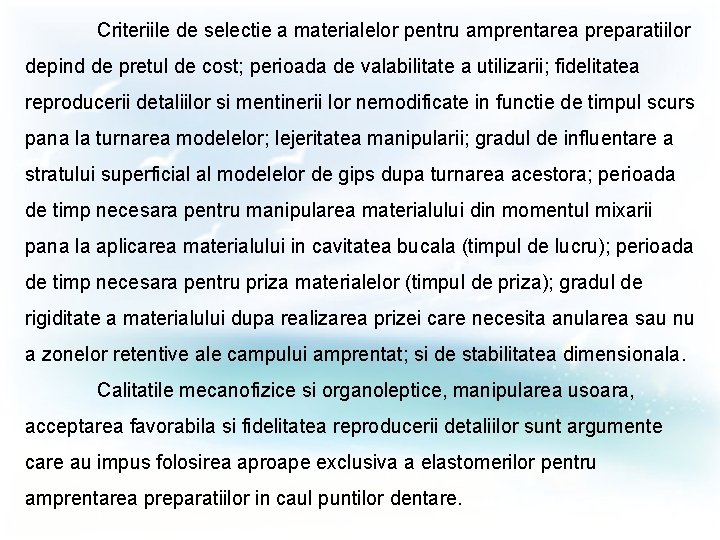 Criteriile de selectie a materialelor pentru amprentarea preparatiilor depind de pretul de cost; perioada de valabilitate a utilizarii; fidelitatea reproducerii detaliilor si mentinerii lor nemodificate in functie de timpul scurs pana la turnarea modelelor; lejeritatea manipularii; gradul de influentare a stratului superficial al modelelor de gips dupa turnarea acestora; perioada de timp necesara pentru manipularea materialului din momentul mixarii pana la aplicarea materialului in cavitatea bucala (timpul de lucru); perioada de timp necesara pentru priza materialelor (timpul de priza); gradul de rigiditate a materialului dupa realizarea prizei care necesita anularea sau nu a zonelor retentive ale campului amprentat; si de stabilitatea dimensionala.

Calitatile mecanofizice si organoleptice, manipularea usoara, acceptarea favorabila si fidelitatea reproducerii detaliilor sunt argumente care au impus folosirea aproape exclusiva a elastomerilor pentru amprentarea preparatiilor in caul puntilor dentare.